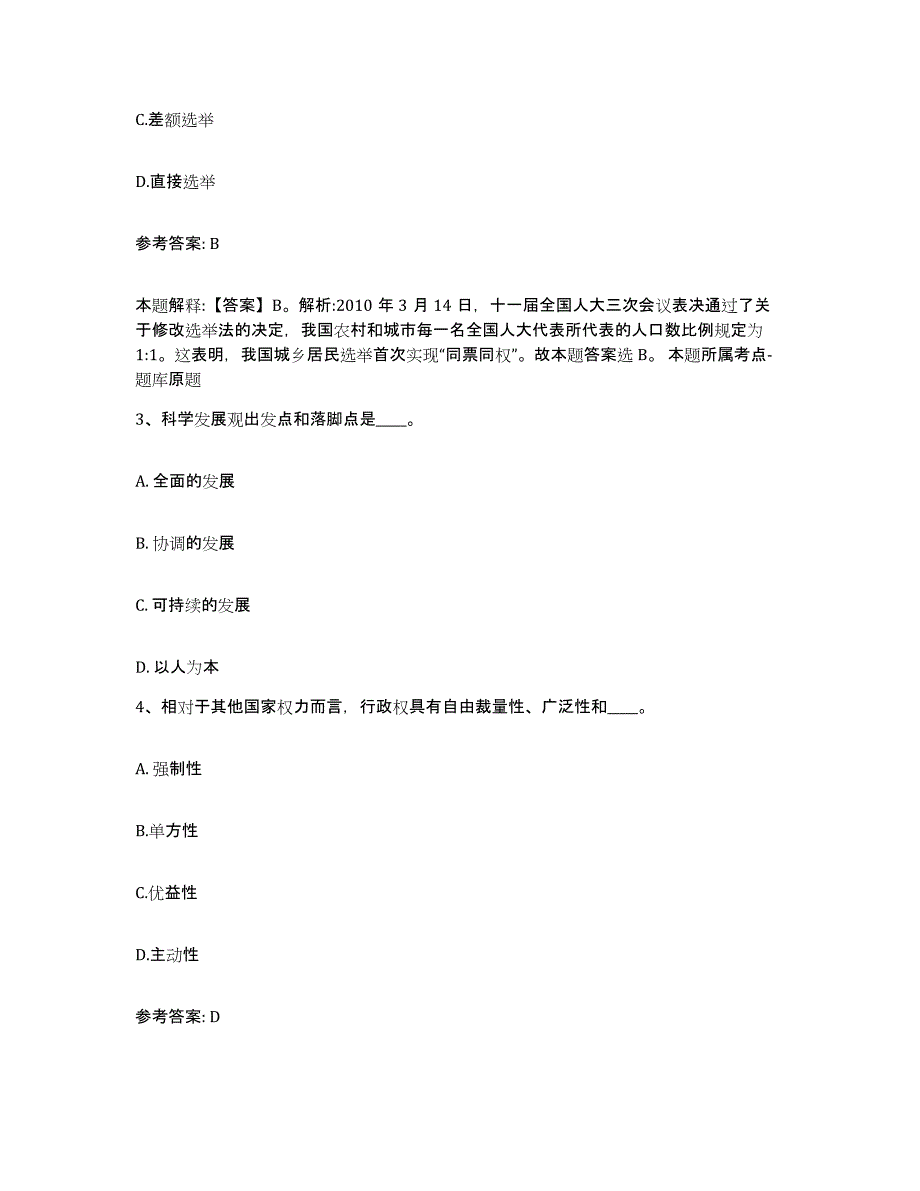 C.差额选举

D.直接选举

参考答案: B

本题解释:【答案】B。解析:2010 年 3 月 14 日，十一届全国人大三次会议表决通过了关于修改选举法的决定，我国农村和城市每一名全国人大代表所代表的人口数比例规定为 1:1。这表明，我国城乡居民选举首次实现“同票同权”。故本题答案选 B。 本题所属考点-题库原题

3、科学发展观出发点和落脚点是____。

A. 全面的发展

B. 协调的发展

C. 可持续的发展

D. 以人为本

4、相对于其他国家权力而言，行政权具有自由裁量性、广泛性和____。

A. 强制性

B.单方性

C.优益性

D.主动性

参考答案: D